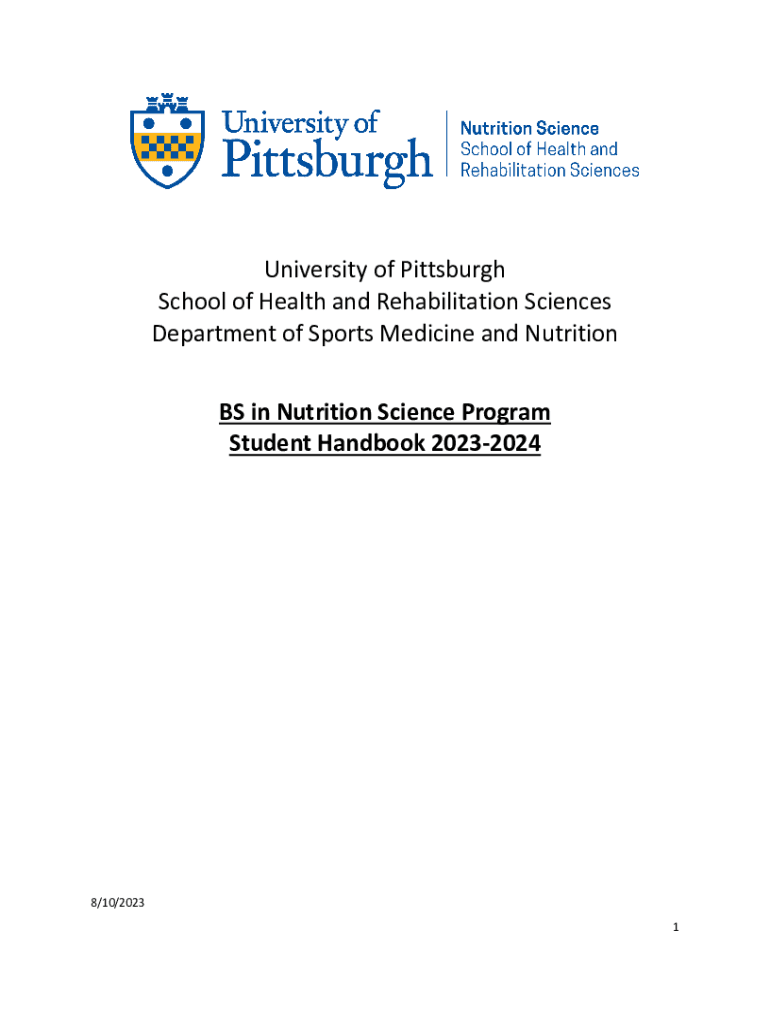 University of Pittsburgh

Nutrition Science
School of Health and Rehabilitation Sciences

University of Pittsburgh
School of Health and Rehabilitation Sciences
Department of Sports Medicine and Nutrition

BS in Nutrition Science Program
Student Handbook 2023-2024

8/10/2023

1